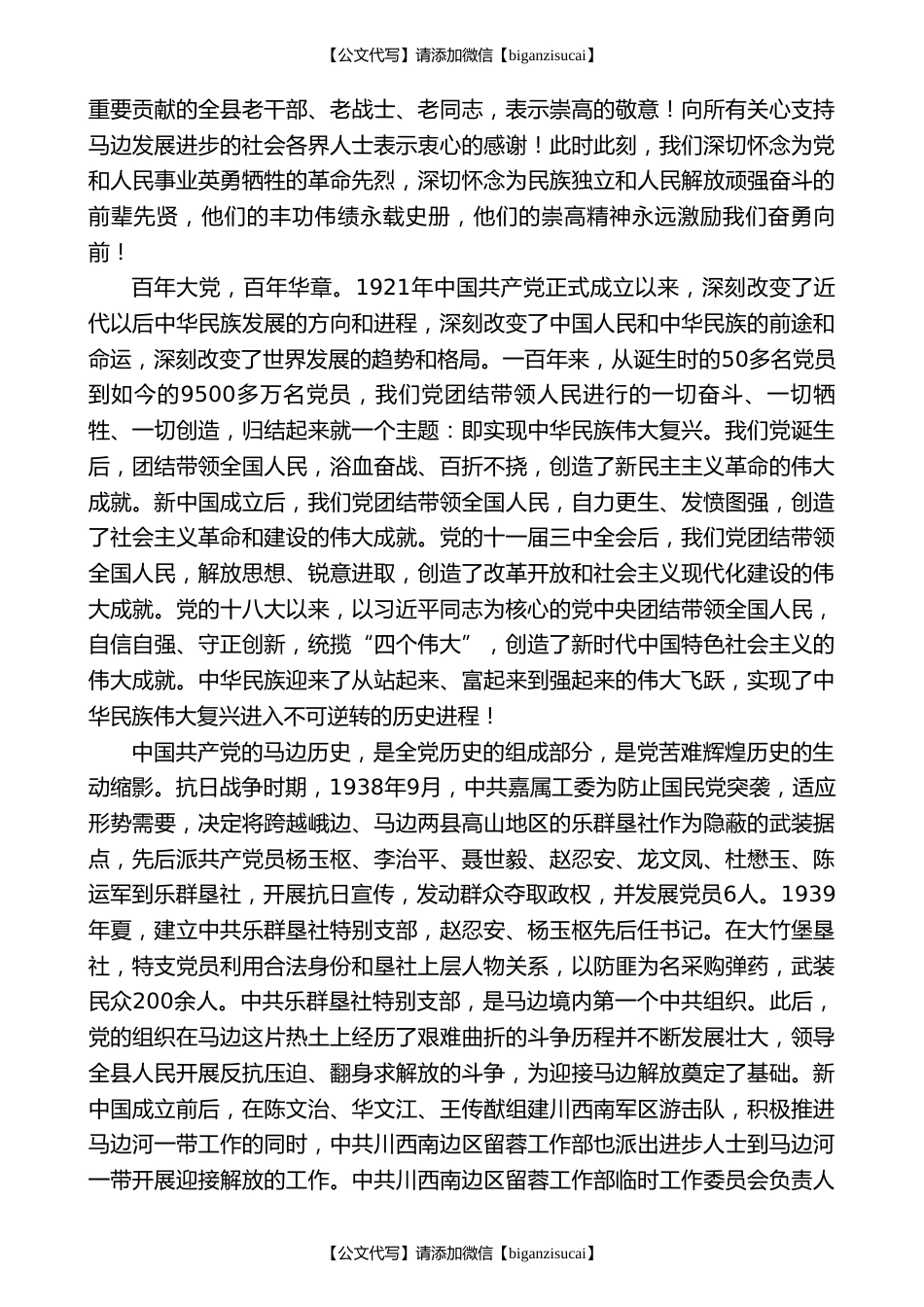 【公文代写】请添加微信【biganzisucai】

重要贡献的全县老干部、老战士、老同志，表示崇高的敬意！向所有关心支持马边发展进步的社会各界人士表示衷心的感谢！此时此刻，我们深切怀念为党和人民事业英勇牺牲的革命先烈，深切怀念为民族独立和人民解放顽强奋斗的前辈先贤，他们的丰功伟绩永载史册，他们的崇高精神永远激励我们奋勇向前！

百年大党，百年华章。1921年中国共产党正式成立以来，深刻改变了近代以后中华民族发展的方向和进程，深刻改变了中国人民和中华民族的前途和命运，深刻改变了世界发展的趋势和格局。一百年来，从诞生时的50多名党员到如今的9500多万名党员，我们党团结带领人民进行的一切奋斗、一切牺牲、一切创造，归结起来就一个主题：即实现中华民族伟大复兴。我们党诞生后，团结带领全国人民，浴血奋战、百折不挠，创造了新民主主义革命的伟大成就。新中国成立后，我们党团结带领全国人民，自力更生、发愤图强，创造了社会主义革命和建设的伟大成就。党的十一届三中全会后，我们党团结带领全国人民，解放思想、锐意进取，创造了改革开放和社会主义现代化建设的伟大成就。党的十八大以来，以习近平同志为核心的党中央团结带领全国人民，自信自强、守正创新，统揽“四个伟大”，创造了新时代中国特色社会主义的伟大成就。中华民族迎来了从站起来、富起来到强起来的伟大飞跃，实现了中华民族伟大复兴进入不可逆转的历史进程！

中国共产党的马边历史，是全党历史的组成部分，是党苦难辉煌历史的生动缩影。抗日战争时期，1938年9月，中共嘉属工委为防止国民党突袭，适应形势需要，决定将跨越峨边、马边两县高山地区的乐群垦社作为隐蔽的武装据点，先后派共产党员杨玉枢、李治平、聂世毅、赵忍安、龙文凤、杜懋玉、陈运军到乐群垦社，开展抗日宣传，发动群众夺取政权，并发展党员6人。1939年夏，建立中共乐群垦社特别支部，赵忍安、杨玉枢先后任书记。在大竹堡垦社，特支党员利用合法身份和垦社上层人物关系，以防匪为名采购弹药，武装民众200余人。中共乐群垦社特别支部，是马边境内第一个中共组织。此后，党的组织在马边这片热土上经历了艰难曲折的斗争历程并不断发展壮大，领导全县人民开展反抗压迫、翻身求解放的斗争，为迎接马边解放奠定了基础。新中国成立前后，在陈文治、华文江、王传猷组建川西南军区游击队，积极推进马边河一带工作的同时，中共川西南边区留蓉工作部也派出进步人士到马边河一带开展迎接解放的工作。中共川西南边区留蓉工作部临时工作委员会负责人

【公文代写】请添加微信【biganzisucai】